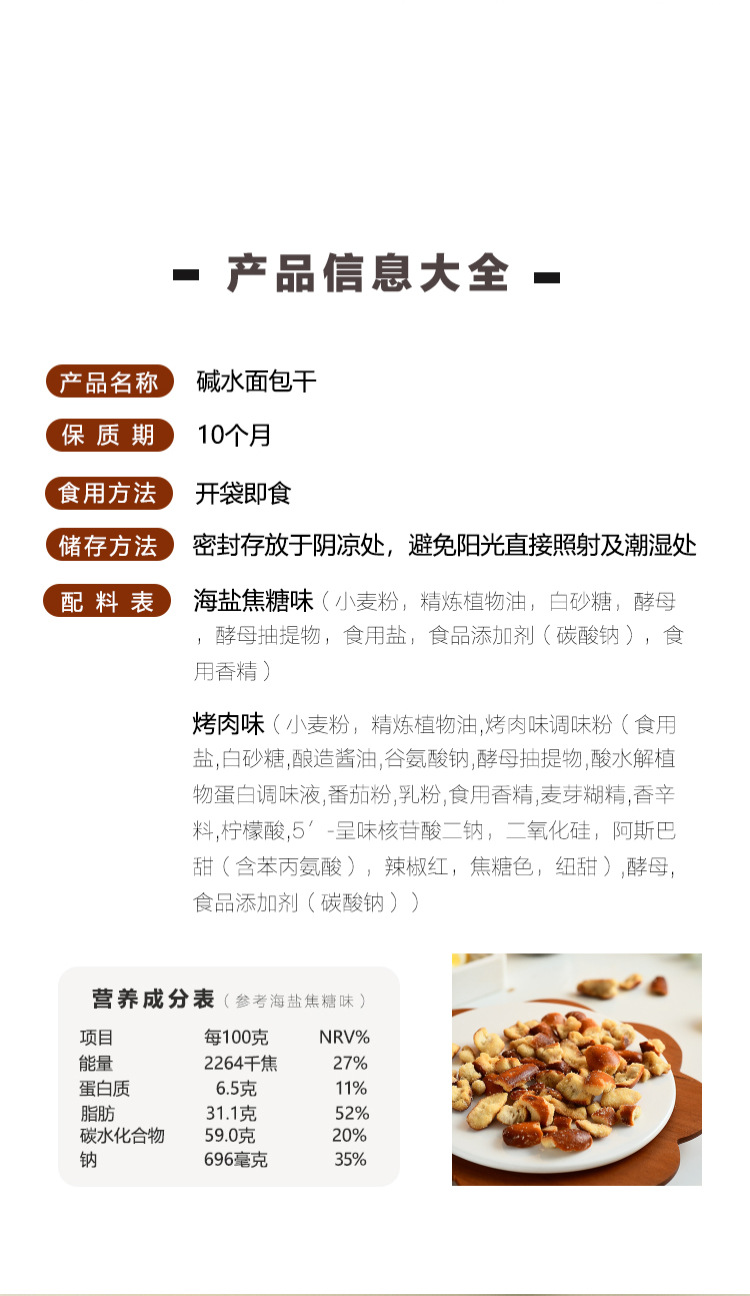 - 产品信息大全 -

产品名称 碱水面包干

保质期 10个月

食用方法 开袋即食

储存方法 密封存放于阴凉处，避免阳光直接照射及潮湿处

配料表 海盐焦糖味（小麦粉，精炼植物油，白砂糖，酵母，酵母抽提物，食用盐，食品添加剂（碳酸钠），食用香精）

烤肉味（小麦粉，精炼植物油,烤肉味调味粉（食用盐,白砂糖,酿造酱油,谷氨酸钠,酵母抽提物,酸水解植物蛋白调味液,番茄粉,乳粉,食用香精,麦芽糊精,香辛料,柠檬酸,5′-呈味核苷酸二钠，二氧化硅，阿斯巴甜（含苯丙氨酸），辣椒红，焦糖色，纽甜）,酵母,食品添加剂（碳酸钠））

营养成分表（参考海盐焦糖味）

| 项目 | 每100克 | NRV% |
|---|---|---|
| 能量 | 2264千焦 | 27% |
| 蛋白质 | 6.5克 | 11% |
| 脂肪 | 31.1克 | 52% |
| 碳水化合物 | 59.0克 | 20% |
| 钠 | 696毫克 | 35% |